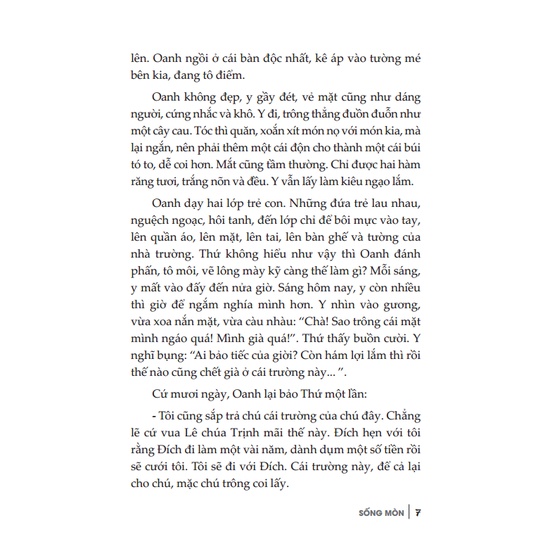 lên. Oanh ngồi ở cái bàn độc nhất, kê áp vào tường mé bên kia, đang tô điểm.

Oanh không đẹp, y gầy đét, vẻ mặt cũng như dáng người, cứng nhắc và khô. Y đi, trông thẳng đuồn đuỗn như một cây cau. Tóc thì quăn, xoắn xít món nọ với món kia, mà lại ngắn, nên phải thêm một cái độn cho thành một cái búi tó to, dễ coi hơn. Mắt cũng tầm thường. Chỉ được hai hàm răng tươi, trắng nõn và đều. Y vẫn lấy làm kiêu ngạo lắm.

Oanh dạy hai lớp trẻ con. Những đứa trẻ lau nhau, nguệch ngoạc, hôi tanh, đến lớp chỉ để bôi mực vào tay, lên quần áo, lên mặt, lên tai, lên bàn ghế và tường của nhà trường. Thứ không hiểu như vậy thì Oanh đánh phấn, tô môi, vẽ lông mày kỹ càng thế làm gì? Mỗi sáng, y mất vào đấy đến nửa giờ. Sáng hôm nay, y còn nhiều thì giờ để ngắm nghía mình hơn. Y nhìn vào gương, vừa xoa nắn mặt, vừa càu nhàu: "Chà! Sao trông cái mặt mình ngáo quá! Mình già quá!". Thứ thấy buồn cười. Y nghĩ bụng: "Ai bảo tiếc của giời? Còn hám lợi lắm thì rồi thế nào cũng chết già ở cái trường này... ".

Cứ mươi ngày, Oanh lại bảo Thứ một lần:

- Tôi cũng sắp trả chú cái trường của chú đây. Chẳng lẽ cứ vua Lê chúa Trịnh mãi thế này. Đích hẹn với tôi rằng Đích đi làm một vài năm, dành dụm một số tiền rồi sẽ cưới tôi. Tôi sẽ đi với Đích. Cái trường này, để cả lại cho chú, mặc chú trông coi lấy.

SỐNG MÒN | 7